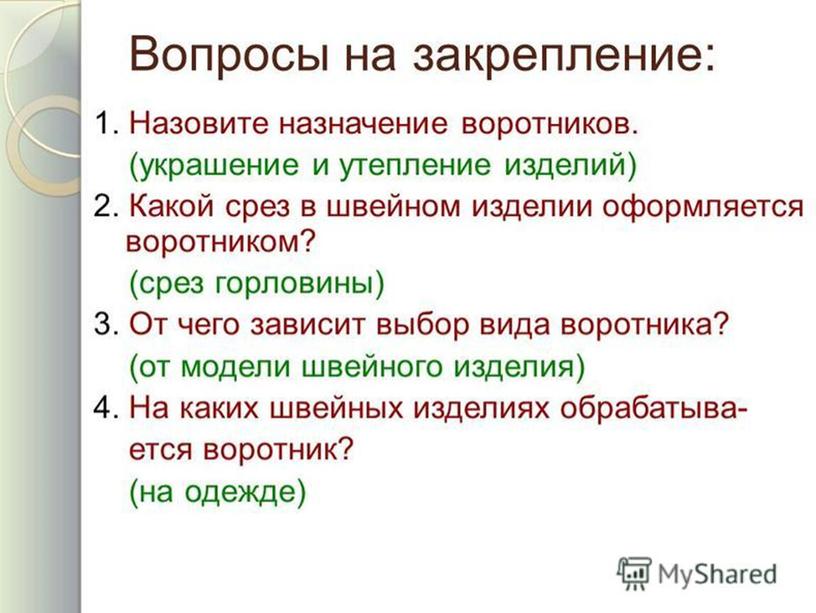 Вопросы на закрепление:

1. Назовите назначение воротников.
(украшение и утепление изделий)
2. Какой срез в швейном изделии оформляется воротником?
(срез горловины)
3. От чего зависит выбор вида воротника?
(от модели швейного изделия)
4. На каких швейных изделиях обрабатывается воротник?
(на одежде)

MyShared